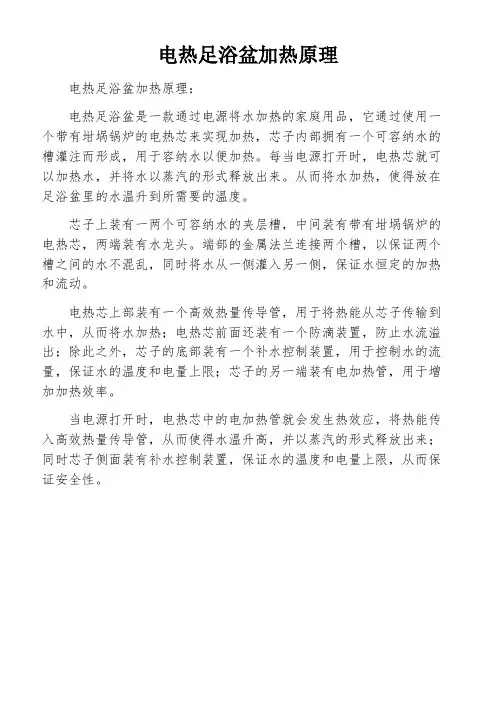 电热足浴盆加热原理

电热足浴盆加热原理：

电热足浴盆是一款通过电源将水加热的家庭用品，它通过使用一个带有坩埚锅炉的电热芯来实现加热，芯子内部拥有一个可容纳水的槽灌注而形成，用于容纳水以便加热。每当电源打开时，电热芯就可以加热水，并将水以蒸汽的形式释放出来。从而将水加热，使得放在足浴盆里的水温升到所需要的温度。

芯子上装有一两个可容纳水的夹层槽，中间装有带有坩埚锅炉的电热芯，两端装有水龙头。端部的金属法兰连接两个槽，以保证两个槽之间的水不混乱，同时将水从一侧灌入另一侧，保证水恒定的加热和流动。

电热芯上部装有一个高效热量传导管，用于将热能从芯子传输到水中，从而将水加热；电热芯前面还装有一个防滴装置，防止水流溢出；除此之外，芯子的底部装有一个补水控制装置，用于控制水的流量，保证水的温度和电量上限；芯子的另一端装有电加热管，用于增加加热效率。

当电源打开时，电热芯中的电加热管就会发生热效应，将热能传入高效热量传导管，从而使得水温升高，并以蒸汽的形式释放出来；同时芯子侧面装有补水控制装置，保证水的温度和电量上限，从而保证安全性。